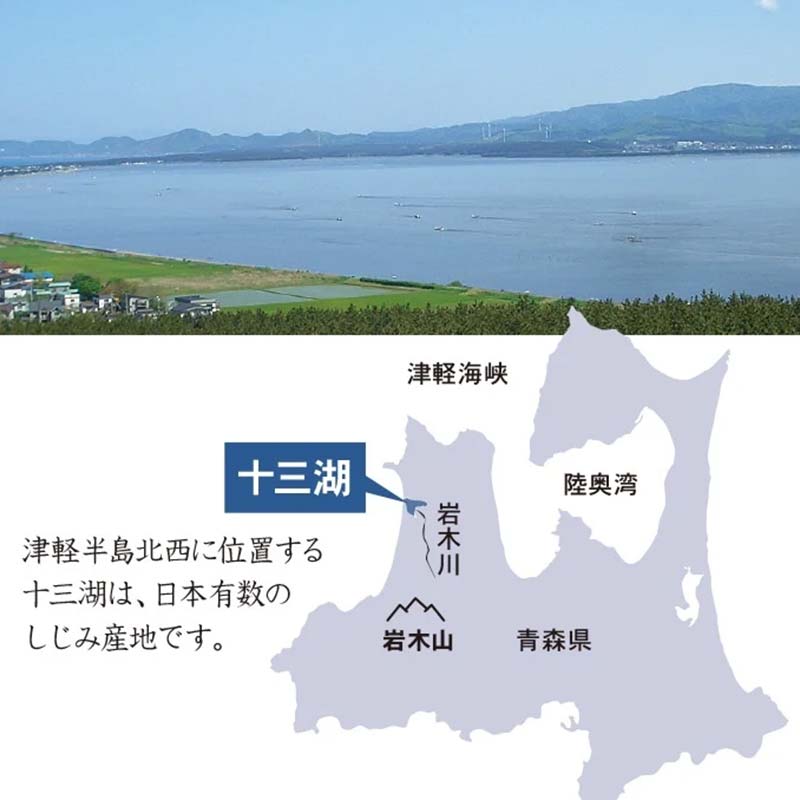 津軽海峡

十三湖

陸奥湾

岩木川

津軽半島北西に位置する十三湖は、日本有数のしじみ産地です。

岩木山

青森県